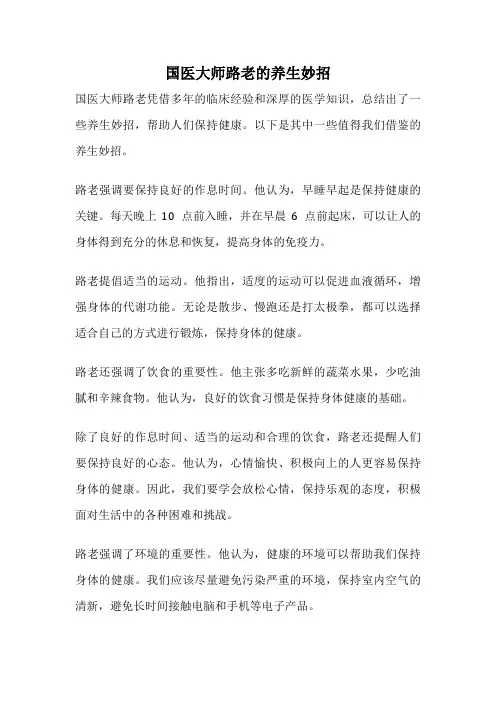 国医大师路老的养生妙招

国医大师路老凭借多年的临床经验和深厚的医学知识，总结出了一些养生妙招，帮助人们保持健康。以下是其中一些值得我们借鉴的养生妙招。

路老强调要保持良好的作息时间。他认为，早睡早起是保持健康的关键。每天晚上 10 点前入睡，并在早晨 6 点前起床，可以让人的身体得到充分的休息和恢复，提高身体的免疫力。

路老提倡适当的运动。他指出，适度的运动可以促进血液循环，增强身体的代谢功能。无论是散步、慢跑还是打太极拳，都可以选择适合自己的方式进行锻炼，保持身体的健康。

路老还强调了饮食的重要性。他主张多吃新鲜的蔬菜水果，少吃油腻和辛辣食物。他认为，良好的饮食习惯是保持身体健康的基础。

除了良好的作息时间、适当的运动和合理的饮食，路老还提醒人们要保持良好的心态。他认为，心情愉快、积极向上的人更容易保持身体的健康。因此，我们要学会放松心情，保持乐观的态度，积极面对生活中的各种困难和挑战。

路老强调了环境的重要性。他认为，健康的环境可以帮助我们保持身体的健康。我们应该尽量避免污染严重的环境，保持室内空气的清新，避免长时间接触电脑和手机等电子产品。